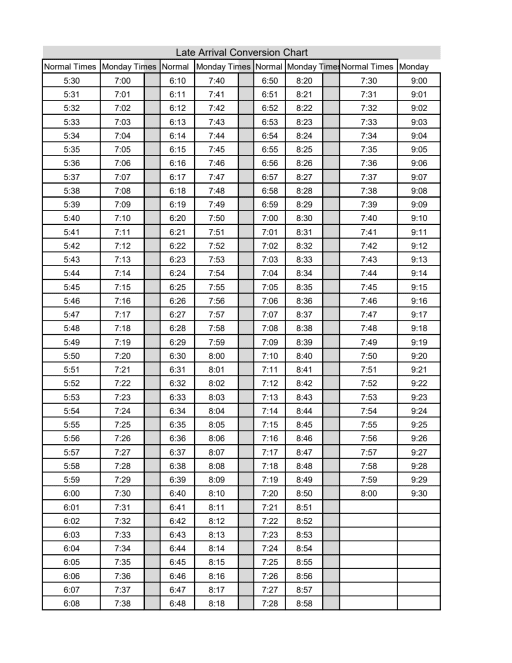 Late Arrival Conversion Chart

| Normal Times | Monday Times | | Normal | Monday Times | | Normal | Monday Time | | Normal Times | Monday |
|---|---|---|---|---|---|---|---|---|---|---|
| 5:30 | 7:00 | | 6:10 | 7:40 | | 6:50 | 8:20 | | 7:30 | 9:00 |
| 5:31 | 7:01 | | 6:11 | 7:41 | | 6:51 | 8:21 | | 7:31 | 9:01 |
| 5:32 | 7:02 | | 6:12 | 7:42 | | 6:52 | 8:22 | | 7:32 | 9:02 |
| 5:33 | 7:03 | | 6:13 | 7:43 | | 6:53 | 8:23 | | 7:33 | 9:03 |
| 5:34 | 7:04 | | 6:14 | 7:44 | | 6:54 | 8:24 | | 7:34 | 9:04 |
| 5:35 | 7:05 | | 6:15 | 7:45 | | 6:55 | 8:25 | | 7:35 | 9:05 |
| 5:36 | 7:06 | | 6:16 | 7:46 | | 6:56 | 8:26 | | 7:36 | 9:06 |
| 5:37 | 7:07 | | 6:17 | 7:47 | | 6:57 | 8:27 | | 7:37 | 9:07 |
| 5:38 | 7:08 | | 6:18 | 7:48 | | 6:58 | 8:28 | | 7:38 | 9:08 |
| 5:39 | 7:09 | | 6:19 | 7:49 | | 6:59 | 8:29 | | 7:39 | 9:09 |
| 5:40 | 7:10 | | 6:20 | 7:50 | | 7:00 | 8:30 | | 7:40 | 9:10 |
| 5:41 | 7:11 | | 6:21 | 7:51 | | 7:01 | 8:31 | | 7:41 | 9:11 |
| 5:42 | 7:12 | | 6:22 | 7:52 | | 7:02 | 8:32 | | 7:42 | 9:12 |
| 5:43 | 7:13 | | 6:23 | 7:53 | | 7:03 | 8:33 | | 7:43 | 9:13 |
| 5:44 | 7:14 | | 6:24 | 7:54 | | 7:04 | 8:34 | | 7:44 | 9:14 |
| 5:45 | 7:15 | | 6:25 | 7:55 | | 7:05 | 8:35 | | 7:45 | 9:15 |
| 5:46 | 7:16 | | 6:26 | 7:56 | | 7:06 | 8:36 | | 7:46 | 9:16 |
| 5:47 | 7:17 | | 6:27 | 7:57 | | 7:07 | 8:37 | | 7:47 | 9:17 |
| 5:48 | 7:18 | | 6:28 | 7:58 | | 7:08 | 8:38 | | 7:48 | 9:18 |
| 5:49 | 7:19 | | 6:29 | 7:59 | | 7:09 | 8:39 | | 7:49 | 9:19 |
| 5:50 | 7:20 | | 6:30 | 8:00 | | 7:10 | 8:40 | | 7:50 | 9:20 |
| 5:51 | 7:21 | | 6:31 | 8:01 | | 7:11 | 8:41 | | 7:51 | 9:21 |
| 5:52 | 7:22 | | 6:32 | 8:02 | | 7:12 | 8:42 | | 7:52 | 9:22 |
| 5:53 | 7:23 | | 6:33 | 8:03 | | 7:13 | 8:43 | | 7:53 | 9:23 |
| 5:54 | 7:24 | | 6:34 | 8:04 | | 7:14 | 8:44 | | 7:54 | 9:24 |
| 5:55 | 7:25 | | 6:35 | 8:05 | | 7:15 | 8:45 | | 7:55 | 9:25 |
| 5:56 | 7:26 | | 6:36 | 8:06 | | 7:16 | 8:46 | | 7:56 | 9:26 |
| 5:57 | 7:27 | | 6:37 | 8:07 | | 7:17 | 8:47 | | 7:57 | 9:27 |
| 5:58 | 7:28 | | 6:38 | 8:08 | | 7:18 | 8:48 | | 7:58 | 9:28 |
| 5:59 | 7:29 | | 6:39 | 8:09 | | 7:19 | 8:49 | | 7:59 | 9:29 |
| 6:00 | 7:30 | | 6:40 | 8:10 | | 7:20 | 8:50 | | 8:00 | 9:30 |
| 6:01 | 7:31 | | 6:41 | 8:11 | | 7:21 | 8:51 | | | |
| 6:02 | 7:32 | | 6:42 | 8:12 | | 7:22 | 8:52 | | | |
| 6:03 | 7:33 | | 6:43 | 8:13 | | 7:23 | 8:53 | | | |
| 6:04 | 7:34 | | 6:44 | 8:14 | | 7:24 | 8:54 | | | |
| 6:05 | 7:35 | | 6:45 | 8:15 | | 7:25 | 8:55 | | | |
| 6:06 | 7:36 | | 6:46 | 8:16 | | 7:26 | 8:56 | | | |
| 6:07 | 7:37 | | 6:47 | 8:17 | | 7:27 | 8:57 | | | |
| 6:08 | 7:38 | | 6:48 | 8:18 | | 7:28 | 8:58 | | | |